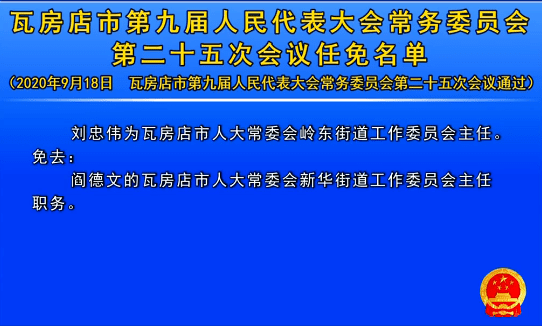 瓦房店市第九届人民代表大会常务委员会
第二十五次会议任免名单
（2020年9月18日　瓦房店市第九届人民代表大会常务委员会第二十五次会议通过）

刘忠伟为瓦房店市人大常委会岭东街道工作委员会主任。

免去：

阎德文的瓦房店市人大常委会新华街道工作委员会主任职务。